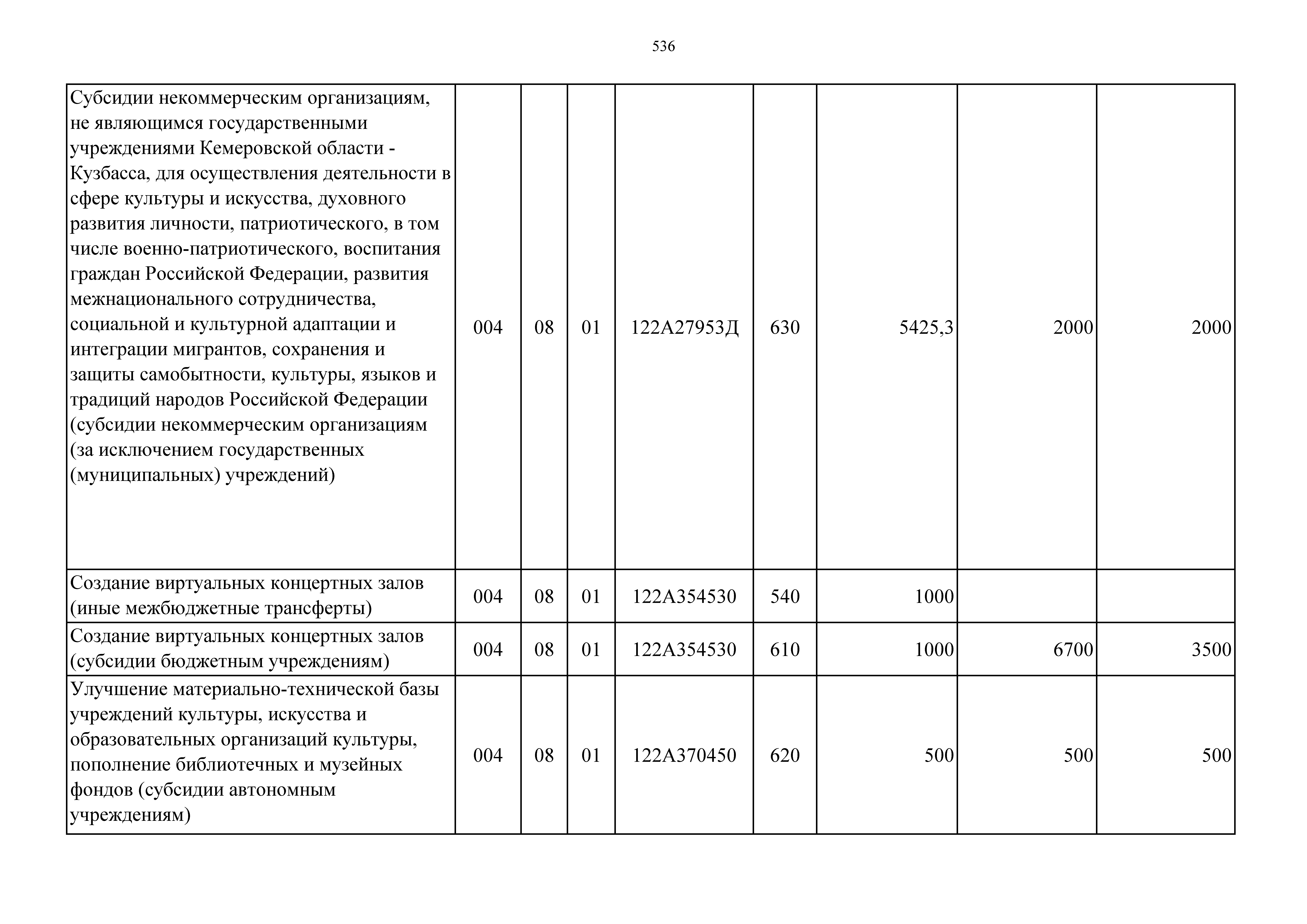 536

| | | | | | | | | |
|---|---|---|---|---|---|---|---|---|
| Субсидии некоммерческим организациям, не являющимся государственными учреждениями Кемеровской области - Кузбасса, для осуществления деятельности в сфере культуры и искусства, духовного развития личности, патриотического, в том числе военно-патриотического, воспитания граждан Российской Федерации, развития межнационального сотрудничества, социальной и культурной адаптации и интеграции мигрантов, сохранения и защиты самобытности, культуры, языков и традиций народов Российской Федерации (субсидии некоммерческим организациям (за исключением государственных (муниципальных) учреждений) | 004 | 08 | 01 | 122А27953Д | 630 | 5425,3 | 2000 | 2000 |
| Создание виртуальных концертных залов (иные межбюджетные трансферты) | 004 | 08 | 01 | 122А354530 | 540 | 1000 | | |
| Создание виртуальных концертных залов (субсидии бюджетным учреждениям) | 004 | 08 | 01 | 122А354530 | 610 | 1000 | 6700 | 3500 |
| Улучшение материально-технической базы учреждений культуры, искусства и образовательных организаций культуры, пополнение библиотечных и музейных фондов (субсидии автономным учреждениям) | 004 | 08 | 01 | 122А370450 | 620 | 500 | 500 | 500 |